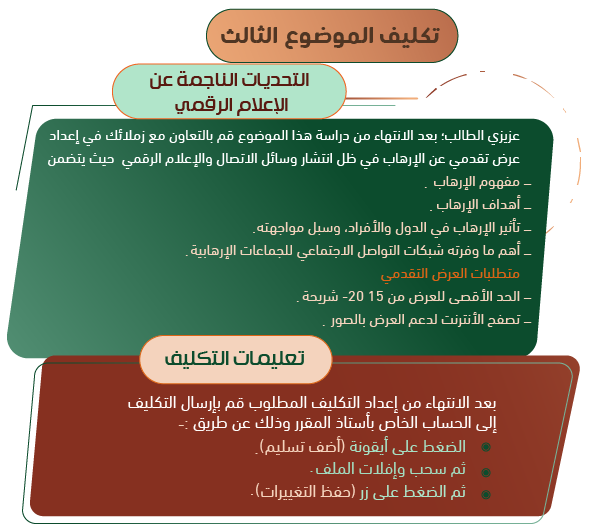 تكليف الموضوع الثالث

التحديات الناجمة عن الإعلام الرقمي

عزيزي الطالب؛ بعد الانتهاء من دراسة هذا الموضوع قم بالتعاون مع زملائك في إعداد عرض تقدمي عن الإرهاب في ظل انتشار وسائل الاتصال والإعلام الرقمي حيث يتضمن

ـ مفهوم الإرهاب .
ـ أهداف الإرهاب .
ـ تأثير الإرهاب في الدول والأفراد، وسبل مواجهته.
ـ أهم ما وفرته شبكات التواصل الاجتماعي للجماعات الإرهابية .

متطلبات العرض التقدمي

ـ الحد الأقصى للعرض من 15 20- شريحة .
ـ تصفح الأنترنت لدعم العرض بالصور .

تعليمات التكليف

بعد الانتهاء من إعداد التكليف المطلوب قم بإرسال التكليف إلى الحساب الخاص بأستاذ المقرر وذلك عن طريق :-

الضغط على أيقونة (أضف تسليم).
ثم سحب وإفلات الملف.
ثم الضغط على زر (حفظ التغييرات).